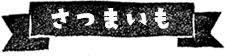 さつまいも